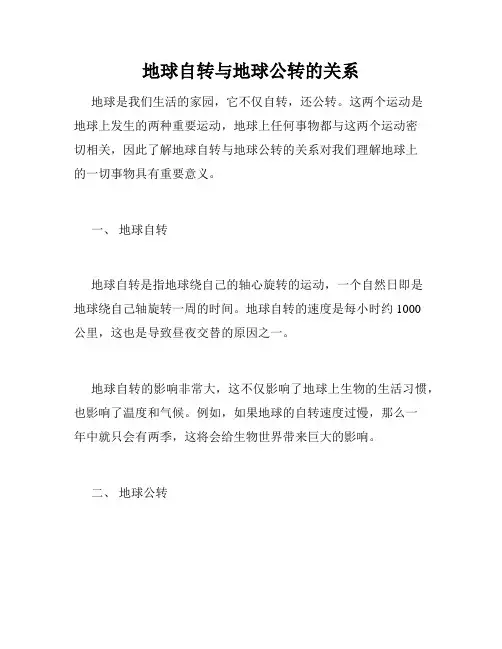 地球自转与地球公转的关系

地球是我们生活的家园，它不仅自转，还公转。这两个运动是地球上发生的两种重要运动，地球上任何事物都与这两个运动密切相关，因此了解地球自转与地球公转的关系对我们理解地球上的一切事物具有重要意义。

一、 地球自转

地球自转是指地球绕自己的轴心旋转的运动，一个自然日即是地球绕自己轴旋转一周的时间。地球自转的速度是每小时约 1000 公里，这也是导致昼夜交替的原因之一。

地球自转的影响非常大，这不仅影响了地球上生物的生活习惯，也影响了温度和气候。例如，如果地球的自转速度过慢，那么一年中就只会有两季，这将会给生物世界带来巨大的影响。

二、 地球公转